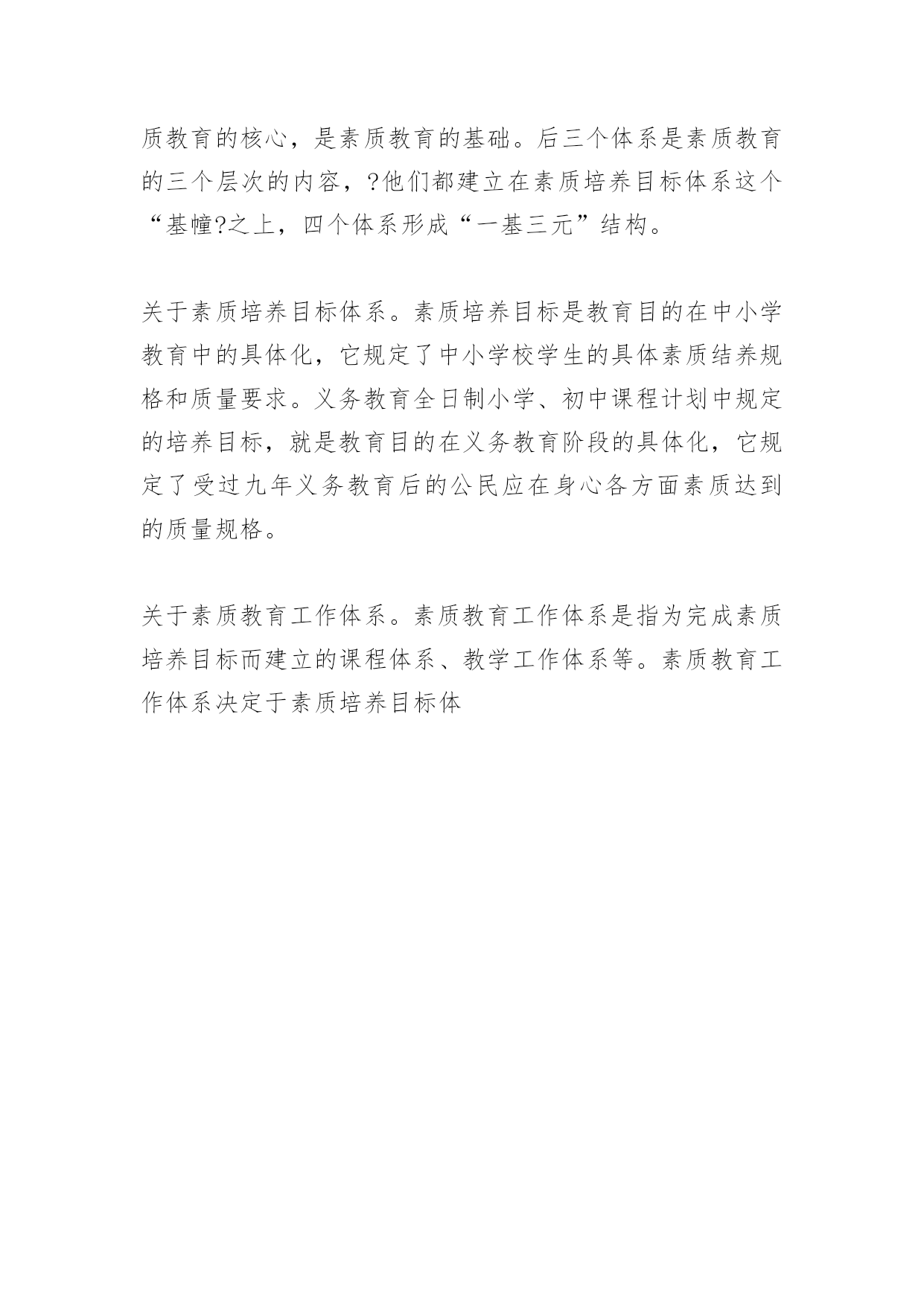 质教育的核心，是素质教育的基础。后三个体系是素质教育的三个层次的内容，?他们都建立在素质培养目标体系这个“基幢?之上，四个体系形成“一基三元”结构。

关于素质培养目标体系。素质培养目标是教育目的在中小学教育中的具体化，它规定了中小学校学生的具体素质结养规格和质量要求。义务教育全日制小学、初中课程计划中规定的培养目标，就是教育目的在义务教育阶段的具体化，它规定了受过九年义务教育后的公民应在身心各方面素质达到的质量规格。

关于素质教育工作体系。素质教育工作体系是指为完成素质培养目标而建立的课程体系、教学工作体系等。素质教育工作体系决定于素质培养目标体